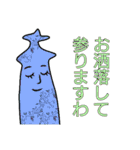 お洒落して
参りますわ